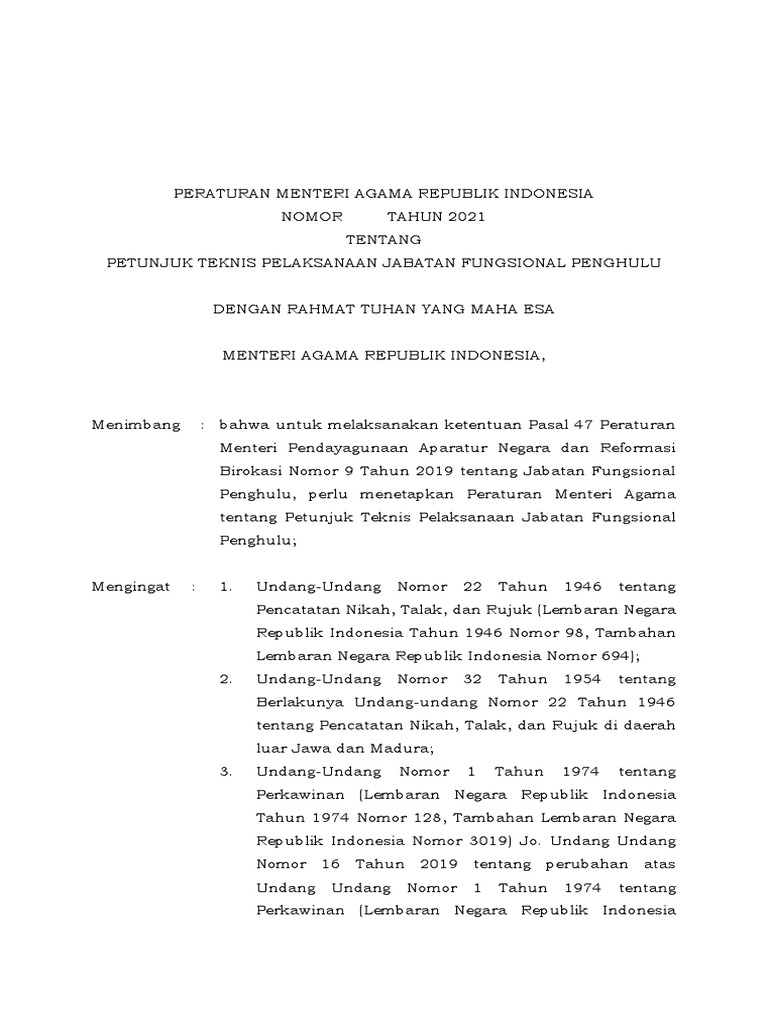 PERATURAN MENTERI AGAMA REPUBLIK INDONESIA
NOMOR TAHUN 2021
TENTANG
PETUNJUK TEKNIS PELAKSANAAN JABATAN FUNGSIONAL PENGHULU

DENGAN RAHMAT TUHAN YANG MAHA ESA

MENTERI AGAMA REPUBLIK INDONESIA,

Menimbang : bahwa untuk melaksanakan ketentuan Pasal 47 Peraturan Menteri Pendayagunaan Aparatur Negara dan Reformasi Birokasi Nomor 9 Tahun 2019 tentang Jabatan Fungsional Penghulu, perlu menetapkan Peraturan Menteri Agama tentang Petunjuk Teknis Pelaksanaan Jabatan Fungsional Penghulu;

Mengingat : 1. Undang-Undang Nomor 22 Tahun 1946 tentang Pencatatan Nikah, Talak, dan Rujuk (Lembaran Negara Republik Indonesia Tahun 1946 Nomor 98, Tambahan Lembaran Negara Republik Indonesia Nomor 694);
2. Undang-Undang Nomor 32 Tahun 1954 tentang Berlakunya Undang-undang Nomor 22 Tahun 1946 tentang Pencatatan Nikah, Talak, dan Rujuk di daerah luar Jawa dan Madura;
3. Undang-Undang Nomor 1 Tahun 1974 tentang Perkawinan (Lembaran Negara Republik Indonesia Tahun 1974 Nomor 128, Tambahan Lembaran Negara Republik Indonesia Nomor 3019) Jo. Undang Undang Nomor 16 Tahun 2019 tentang perubahan atas Undang Undang Nomor 1 Tahun 1974 tentang Perkawinan (Lembaran Negara Republik Indonesia